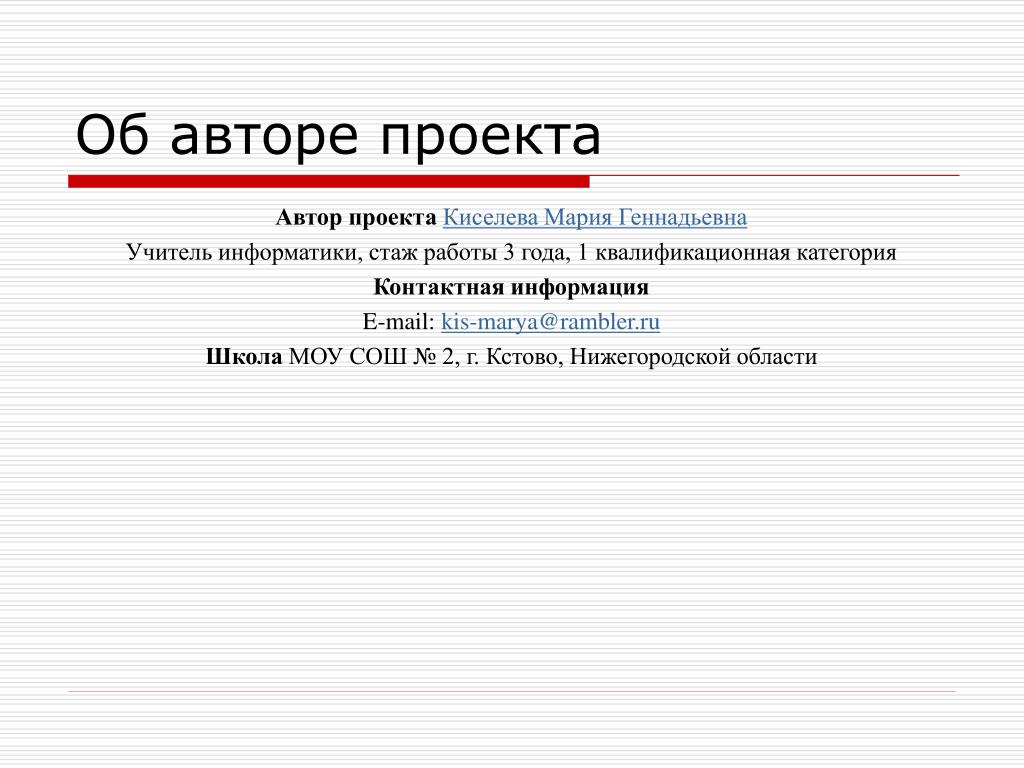 Об авторе проекта

Автор проекта Киселева Мария Геннадьевна

Учитель информатики, стаж работы 3 года, 1 квалификационная категория

Контактная информация

E-mail: kis-marya@rambler.ru

Школа МОУ СОШ № 2, г. Кстово, Нижегородской области